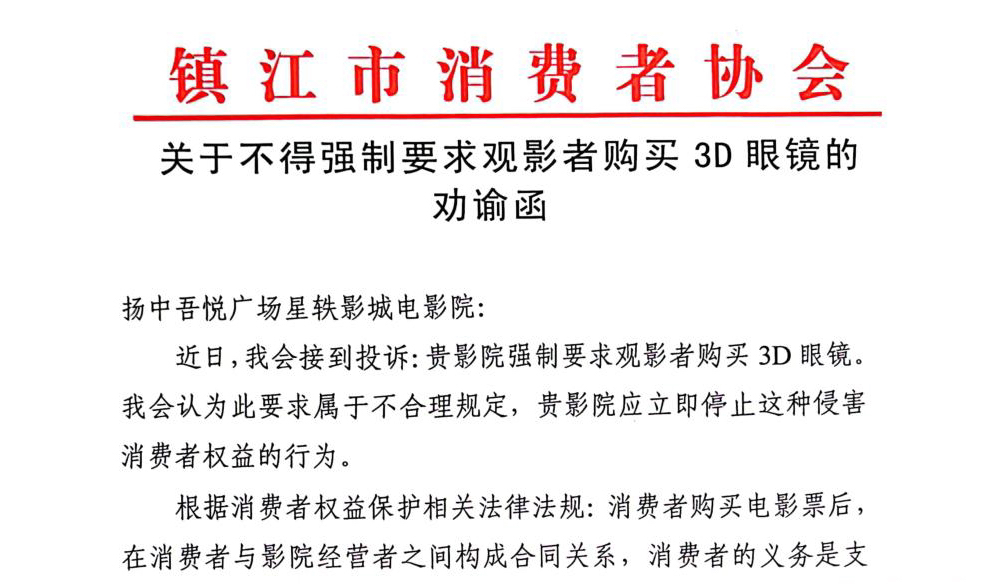 镇江市消费者协会

关于不得强制要求观影者购买 3D 眼镜的劝谕函

扬中吾悦广场星轶影城电影院:

近日,我会接到投诉:贵影院强制要求观影者购买 3D 眼镜。我会认为此要求属于不合理规定,贵影院应立即停止这种侵害消费者权益的行为。

根据消费者权益保护相关法律法规:消费者购买电影票后,在消费者与影院经营者之间构成合同关系,消费者的义务是支